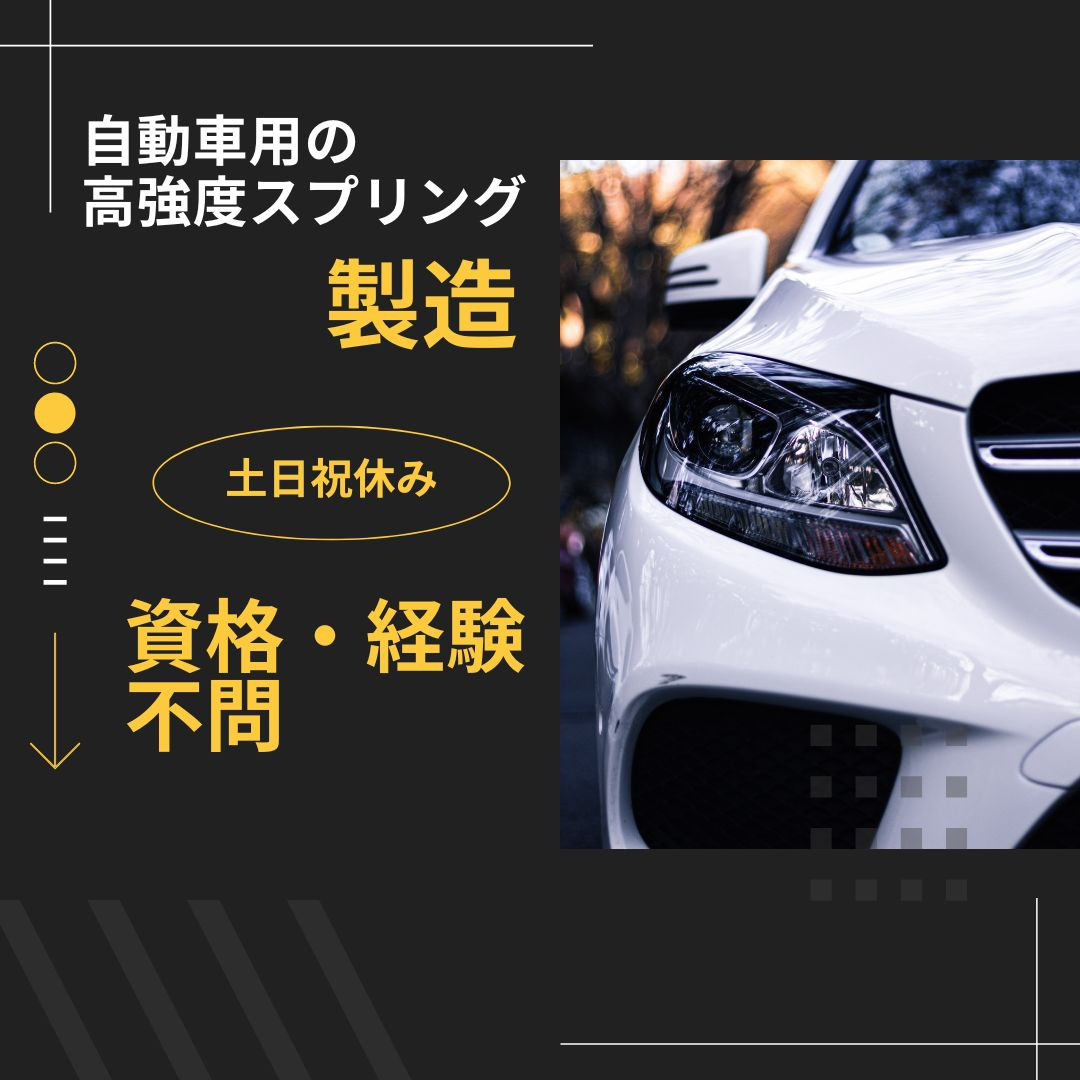 自動車用の
高強度スプリング

製造

土日祝休み

資格・経験
不問